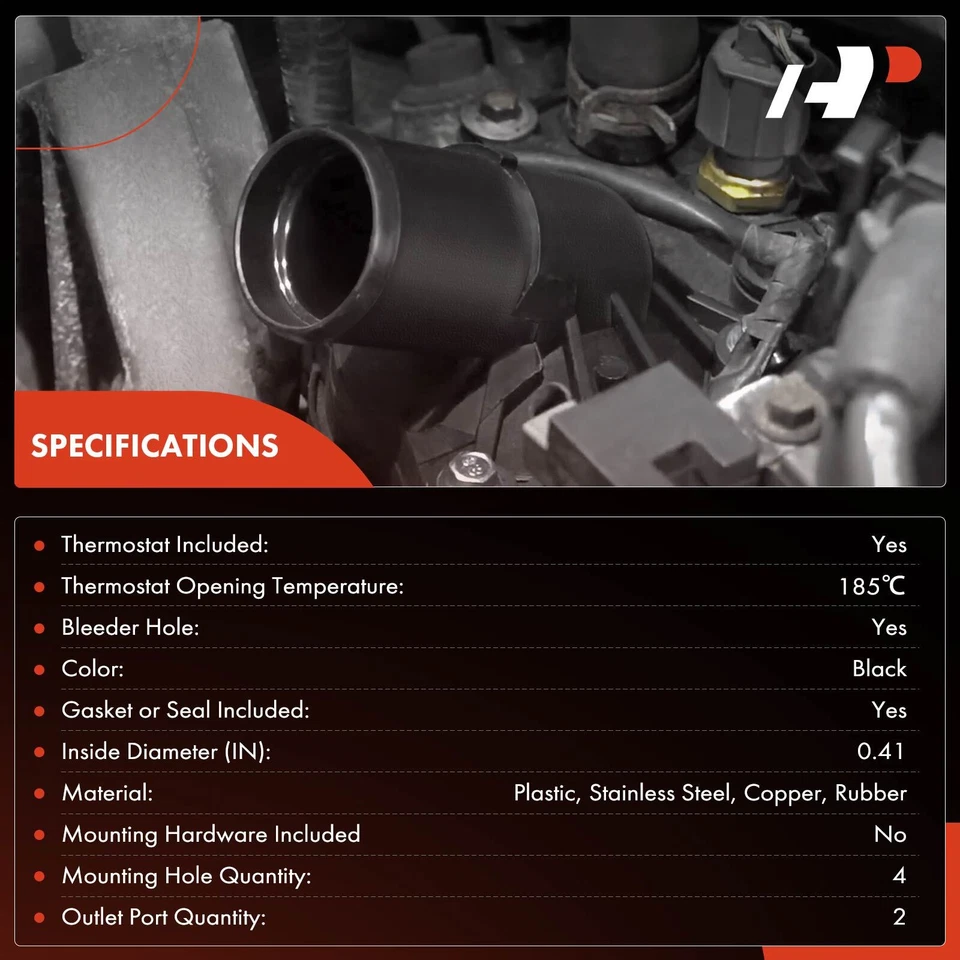 SPECIFICATIONS

• Thermostat Included: Yes
• Thermostat Opening Temperature: 185℃
• Bleeder Hole: Yes
• Color: Black
• Gasket or Seal Included: Yes
• Inside Diameter (IN): 0.41
• Material: Plastic, Stainless Steel, Copper, Rubber
• Mounting Hardware Included No
• Mounting Hole Quantity: 4
• Outlet Port Quantity: 2